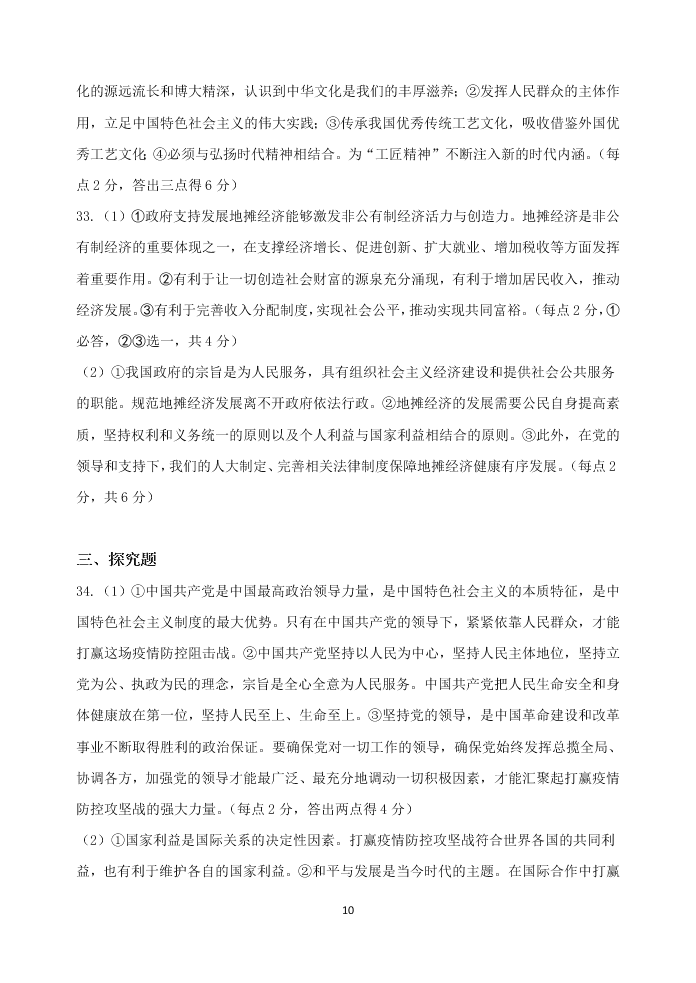 化的源远流长和博大精深，认识到中华文化是我们的丰厚滋养；②发挥人民群众的主体作用，立足中国特色社会主义的伟大实践；③传承我国优秀传统工艺文化，吸收借鉴外国优秀工艺文化 ④必须与弘扬时代精神相结合。为“工匠精神”不断注入新的时代内涵。（每点 2 分，答出三点得 6 分）

33.（1）①政府支持发展地摊经济能够激发非公有制经济活力与创造力。地摊经济是非公有制经济的重要体现之一，在支撑经济增长、促进创新、扩大就业、增加税收等方面发挥着重要作用。②有利于让一切创造社会财富的源泉充分涌现，有利于增加居民收入，推动经济发展。③有利于完善收入分配制度，实现社会公平，推动实现共同富裕。（每点 2 分，①必答，②③选一，共 4 分）

（2）①我国政府的宗旨是为人民服务，具有组织社会主义经济建设和提供社会公共服务的职能。规范地摊经济发展离不开政府依法行政。②地摊经济的发展需要公民自身提高素质，坚持权利和义务统一的原则以及个人利益与国家利益相结合的原则。③此外，在党的领导和支持下，我们的人大制定、完善相关法律制度保障地摊经济健康有序发展。（每点 2 分，共 6 分）

三、探究题

34.（1）①中国共产党是中国最高政治领导力量，是中国特色社会主义的本质特征，是中国特色社会主义制度的最大优势。只有在中国共产党的领导下，紧紧依靠人民群众，才能打赢这场疫情防控阻击战。②中国共产党坚持以人民为中心，坚持人民主体地位，坚持立党为公、执政为民的理念，宗旨是全心全意为人民服务。中国共产党把人民生命安全和身体健康放在第一位，坚持人民至上、生命至上。③坚持党的领导，是中国革命建设和改革事业不断取得胜利的政治保证。要确保党对一切工作的领导，确保党始终发挥总揽全局、协调各方，加强党的领导才能最广泛、最充分地调动一切积极因素，才能汇聚起打赢疫情防控攻坚战的强大力量。（每点 2 分，答出两点得 4 分）

（2）①国家利益是国际关系的决定性因素。打赢疫情防控攻坚战符合世界各国的共同利益，也有利于维护各自的国家利益。②和平与发展是当今时代的主题。在国际合作中打赢

10